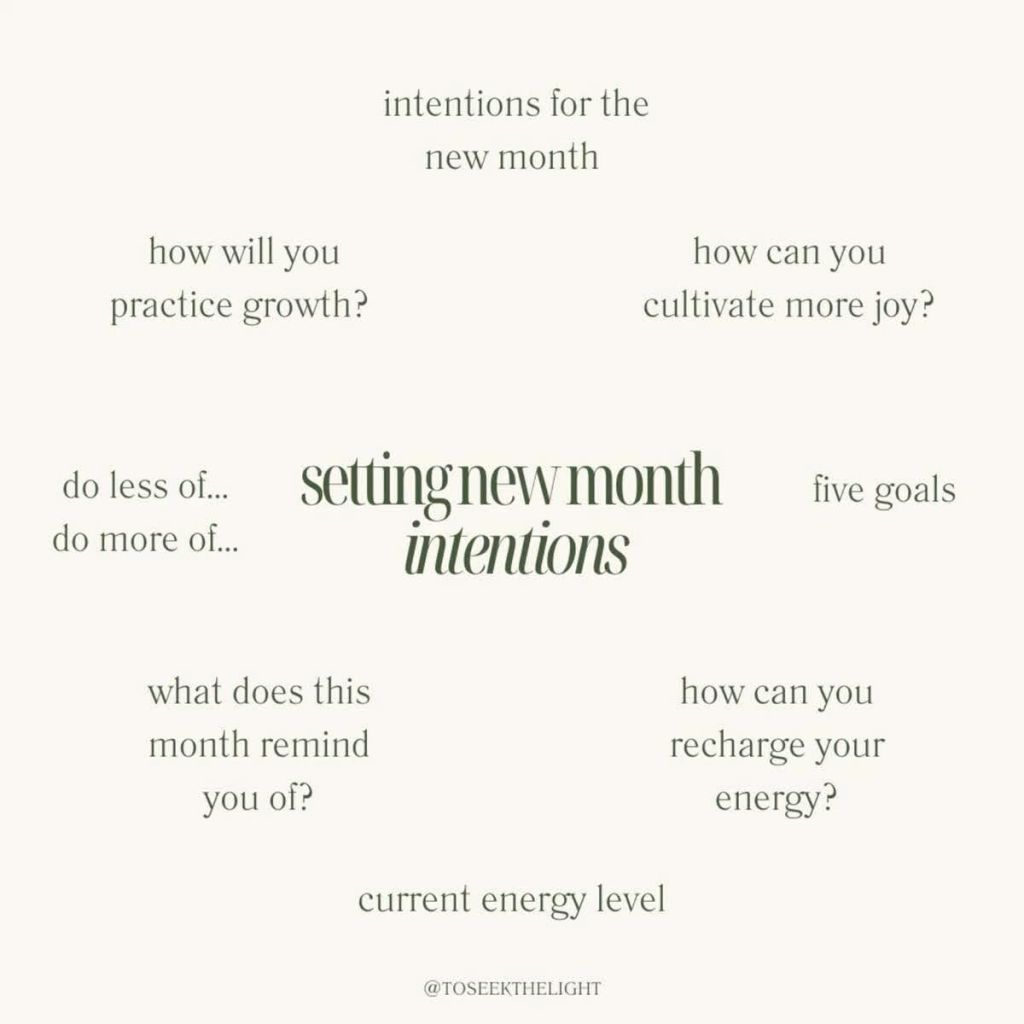 intentions for the
new month

how will you
practice growth?

how can you
cultivate more joy?

do less of...
do more of...

setting new month
intentions

five goals

what does this
month remind
you of?

how can you
recharge your
energy?

current energy level

@TOSEEKTHELIGHT